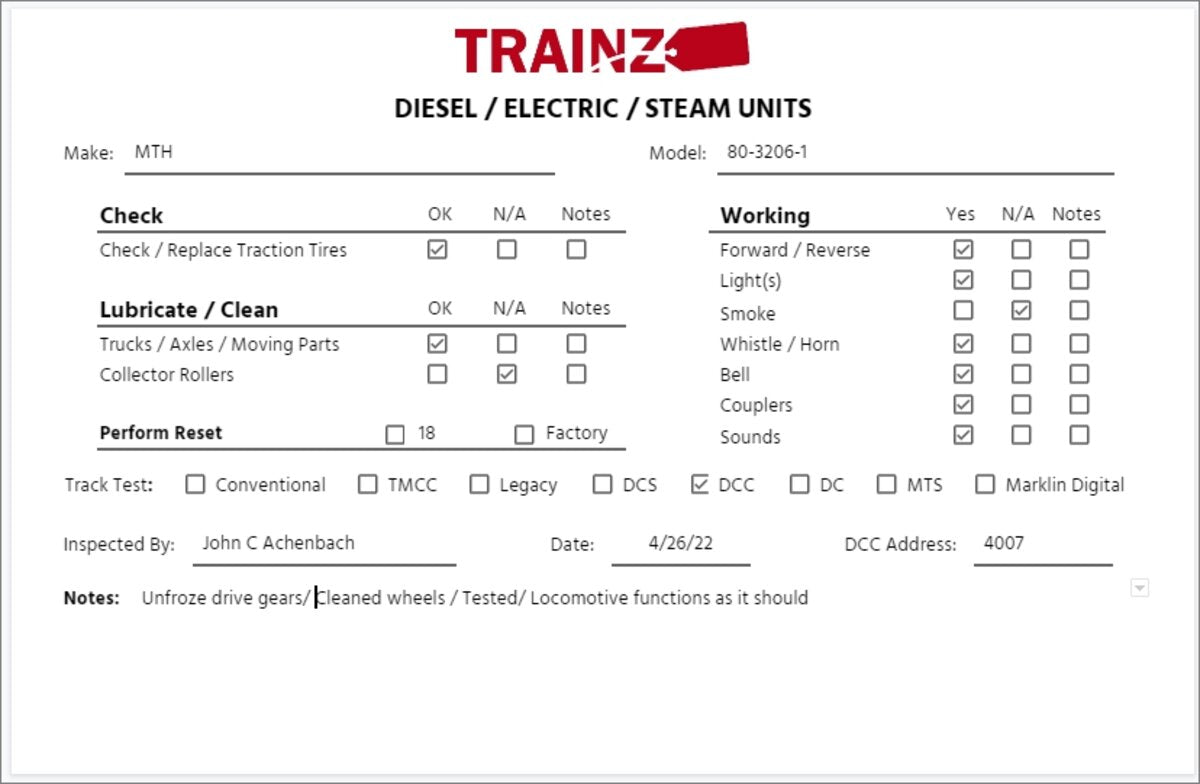 TRAINZ

DIESEL / ELECTRIC / STEAM UNITS

Make: MTH

Model: 80-3206-1

| Check | OK | N/A | Notes |
|---|---|---|---|
| Check / Replace Traction Tires | ☑ | ☐ | ☐ |

| Lubricate / Clean | OK | N/A | Notes |
|---|---|---|---|
| Trucks / Axles / Moving Parts | ☑ | ☐ | ☐ |
| Collector Rollers | ☐ | ☑ | ☐ |

Perform Reset ☐ 18 ☐ Factory

| Working | Yes | N/A | Notes |
|---|---|---|---|
| Forward / Reverse | ☑ | ☐ | ☐ |
| Light(s) | ☑ | ☐ | ☐ |
| Smoke | ☐ | ☑ | ☐ |
| Whistle / Horn | ☑ | ☐ | ☐ |
| Bell | ☑ | ☐ | ☐ |
| Couplers | ☑ | ☐ | ☐ |
| Sounds | ☑ | ☐ | ☐ |

Track Test: ☐ Conventional ☐ TMCC ☐ Legacy ☐ DCS ☑ DCC ☐ DC ☐ MTS ☐ Marklin Digital

Inspected By: John C Achenbach

Date: 4/26/22

DCC Address: 4007

Notes: Unfroze drive gears/ Cleaned wheels / Tested/ Locomotive functions as it should